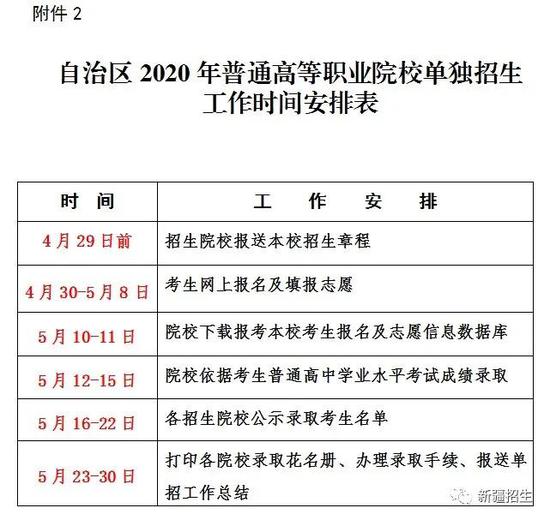 附件 2

自治区 2020 年普通高等职业院校单独招生工作时间安排表

| 时 间 | 工 作 安 排 |
|---|---|
| 4 月 29 日前 | 招生院校报送本校招生章程 |
| 4 月 30-5 月 8 日 | 考生网上报名及填报志愿 |
| 5 月 10-11 日 | 院校下载报考本校考生报名及志愿信息数据库 |
| 5 月 12-15 日 | 院校依据考生普通高中学业水平考试成绩录取 |
| 5 月 16-22 日 | 各招生院校公示录取考生名单 |
| 5 月 23-30 日 | 打印各院校录取花名册、办理录取手续、报送单招工作总结 |

新疆招生